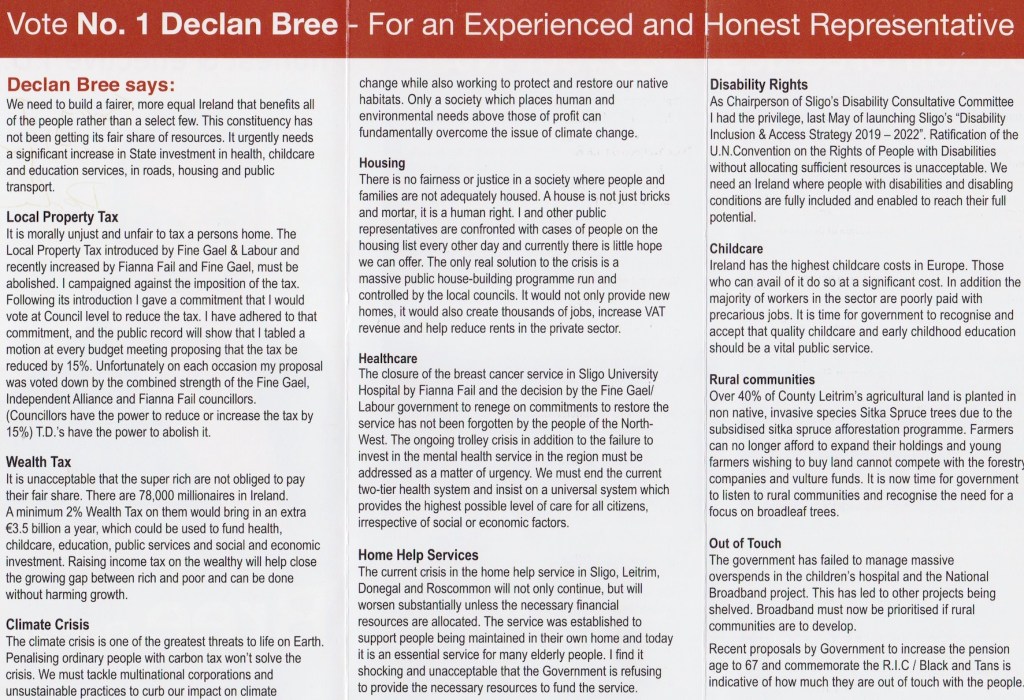 Vote No. 1 Declan Bree - For an Experienced and Honest Representative

Declan Bree says:
We need to build a fairer, more equal Ireland that benefits all of the people rather than a select few. This constituency has not been getting its fair share of resources. It urgently needs a significant increase in State investment in health, childcare and education services, in roads, housing and public transport.

Local Property Tax
It is morally unjust and unfair to tax a persons home. The Local Property Tax introduced by Fine Gael & Labour and recently increased by Fianna Fail and Fine Gael, must be abolished. I campaigned against the imposition of the tax. Following its introduction I gave a commitment that I would vote at Council level to reduce the tax. I have adhered to that commitment, and the public record will show that I tabled a motion at every budget meeting proposing that the tax be reduced by 15%. Unfortunately on each occasion my proposal was voted down by the combined strength of the Fine Gael, Independent Alliance and Fianna Fail councillors. (Councillors have the power to reduce or increase the tax by 15%) T.D.'s have the power to abolish it.

Wealth Tax
It is unacceptable that the super rich are not obliged to pay their fair share. There are 78,000 millionaires in Ireland. A minimum 2% Wealth Tax on them would bring in an extra €3.5 billion a year, which could be used to fund health, childcare, education, public services and social and economic investment. Raising income tax on the wealthy will help close the growing gap between rich and poor and can be done without harming growth.

Climate Crisis
The climate crisis is one of the greatest threats to life on Earth. Penalising ordinary people with carbon tax won't solve the crisis. We must tackle multinational corporations and unsustainable practices to curb our impact on climate change while also working to protect and restore our native habitats. Only a society which places human and environmental needs above those of profit can fundamentally overcome the issue of climate change.

Housing
There is no fairness or justice in a society where people and families are not adequately housed. A house is not just bricks and mortar, it is a human right. I and other public representatives are confronted with cases of people on the housing list every other day and currently there is little hope we can offer. The only real solution to the crisis is a massive public house-building programme run and controlled by the local councils. It would not only provide new homes, it would also create thousands of jobs, increase VAT revenue and help reduce rents in the private sector.

Healthcare
The closure of the breast cancer service in Sligo University Hospital by Fianna Fail and the decision by the Fine Gael/ Labour government to renege on commitments to restore the service has not been forgotten by the people of the North-West. The ongoing trolley crisis in addition to the failure to invest in the mental health service in the region must be addressed as a matter of urgency. We must end the current two-tier health system and insist on a universal system which provides the highest possible level of care for all citizens, irrespective of social or economic factors.

Home Help Services
The current crisis in the home help service in Sligo, Leitrim, Donegal and Roscommon will not only continue, but will worsen substantially unless the necessary financial resources are allocated. The service was established to support people being maintained in their own home and today it is an essential service for many elderly people. I find it shocking and unacceptable that the Government is refusing to provide the necessary resources to fund the service.

Disability Rights
As Chairperson of Sligo's Disability Consultative Committee I had the privilege, last May of launching Sligo's "Disability Inclusion & Access Strategy 2019 – 2022". Ratification of the U.N.Convention on the Rights of People with Disabilities without allocating sufficient resources is unacceptable. We need an Ireland where people with disabilities and disabling conditions are fully included and enabled to reach their full potential.

Childcare
Ireland has the highest childcare costs in Europe. Those who can avail of it do so at a significant cost. In addition the majority of workers in the sector are poorly paid with precarious jobs. It is time for government to recognise and accept that quality childcare and early childhood education should be a vital public service.

Rural communities
Over 40% of County Leitrim's agricultural land is planted in non native, invasive species Sitka Spruce trees due to the subsidised sitka spruce afforestation programme. Farmers can no longer afford to expand their holdings and young farmers wishing to buy land cannot compete with the forestry companies and vulture funds. It is now time for government to listen to rural communities and recognise the need for a focus on broadleaf trees.

Out of Touch
The government has failed to manage massive overspends in the children's hospital and the National Broadband project. This has led to other projects being shelved. Broadband must now be prioritised if rural communities are to develop.

Recent proposals by Government to increase the pension age to 67 and commemorate the R.I.C / Black and Tans is indicative of how much they are out of touch with the people.